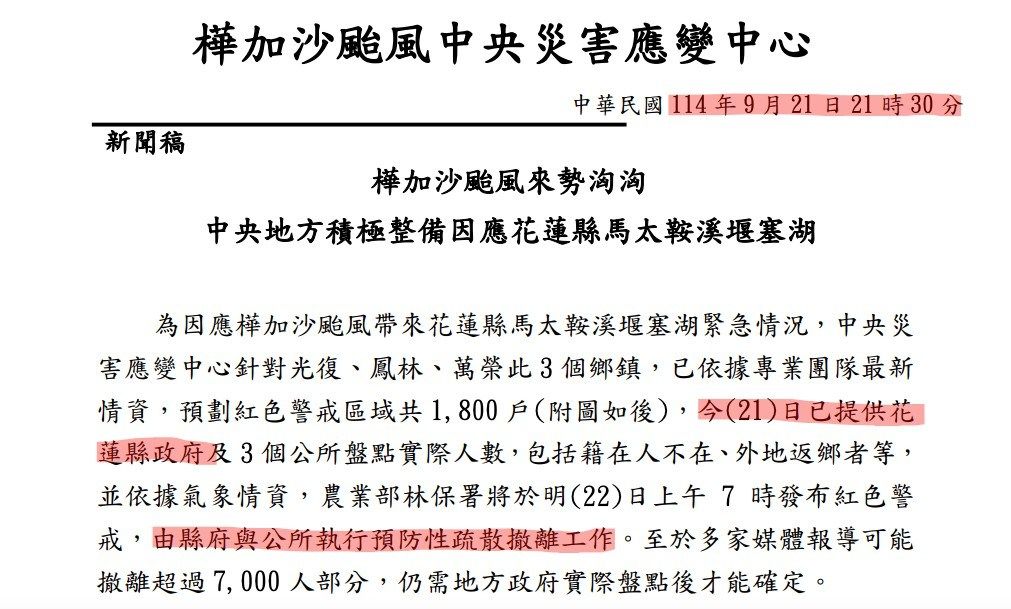 樺加沙颱風中央災害應變中心

中華民國 114 年 9 月 21 日 21 時 30 分

新聞稿

樺加沙颱風來勢洶洶
中央地方積極整備因應花蓮縣馬太鞍溪堰塞湖

為因應樺加沙颱風帶來花蓮縣馬太鞍溪堰塞湖緊急情況，中央災害應變中心針對光復、鳳林、萬榮此 3 個鄉鎮，已依據專業團隊最新情資，預劃紅色警戒區域共 1,800 戶(附圖如後)，今(21)日已提供花蓮縣政府及 3 個公所盤點實際人數，包括籍在人不在、外地返鄉者等，並依據氣象情資，農業部林保署將於明(22)日上午 7 時發布紅色警戒，由縣府與公所執行預防性疏散撤離工作。至於多家媒體報導可能撤離超過 7,000 人部分，仍需地方政府實際盤點後才能確定。